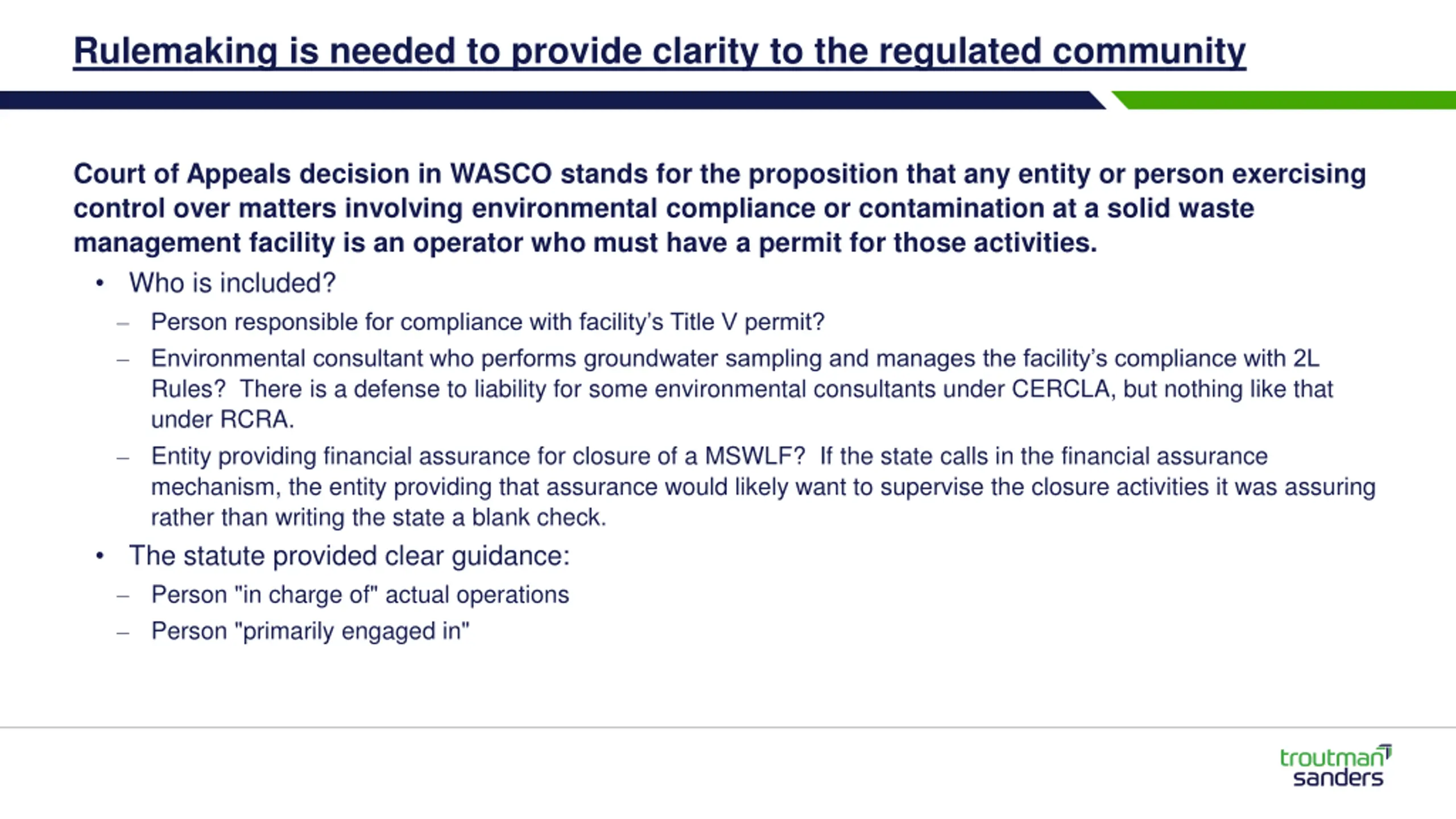 Rulemaking is needed to provide clarity to the regulated community

Court of Appeals decision in WASCO stands for the proposition that any entity or person exercising control over matters involving environmental compliance or contamination at a solid waste management facility is an operator who must have a permit for those activities.

• Who is included?
– Person responsible for compliance with facility's Title V permit?
– Environmental consultant who performs groundwater sampling and manages the facility's compliance with 2L Rules? There is a defense to liability for some environmental consultants under CERCLA, but nothing like that under RCRA.
– Entity providing financial assurance for closure of a MSWLF? If the state calls in the financial assurance mechanism, the entity providing that assurance would likely want to supervise the closure activities it was assuring rather than writing the state a blank check.
• The statute provided clear guidance:
– Person "in charge of" actual operations
– Person "primarily engaged in"

troutman sanders